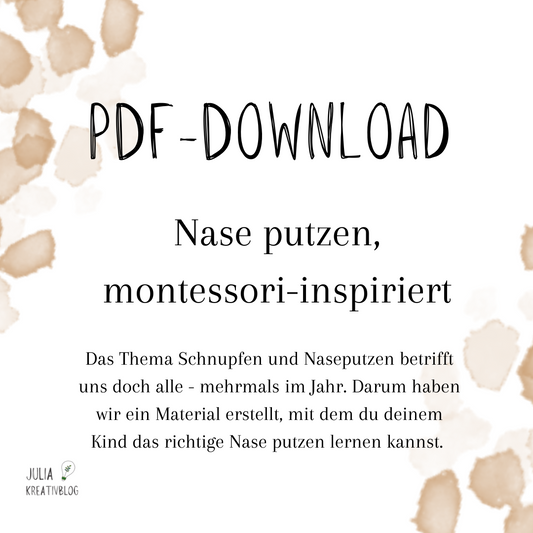 PDF-DOWNLOAD

Nase putzen,
montessori-inspiriert

Das Thema Schnupfen und Naseputzen betrifft uns doch alle - mehrmals im Jahr. Darum haben wir ein Material erstellt, mit dem du deinem Kind das richtige Nase putzen lernen kannst.

JULIA
KREATIVBLOG